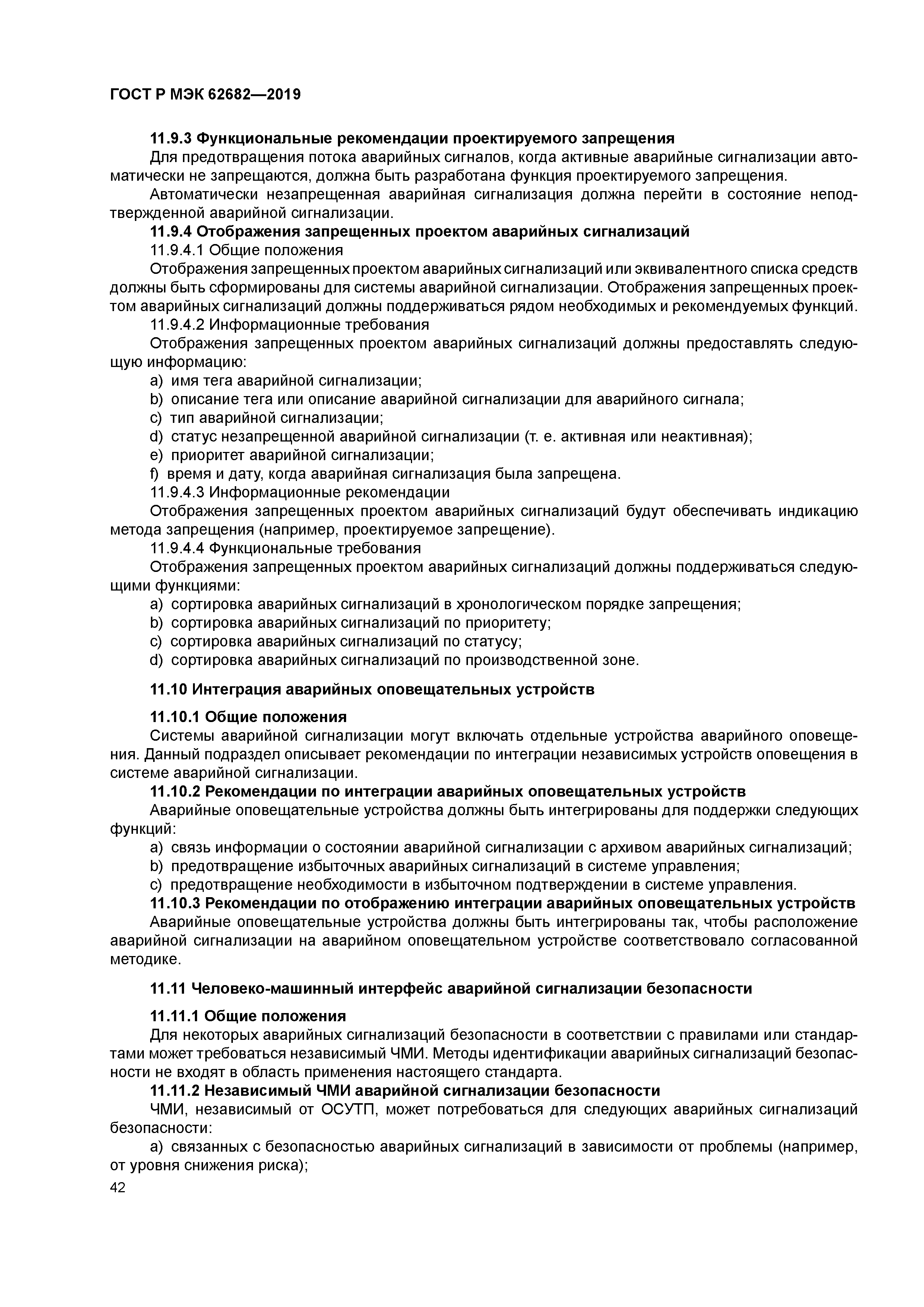 ГОСТ Р МЭК 62682—2019

11.9.3 Функциональные рекомендации проектируемого запрещения

Для предотвращения потока аварийных сигналов, когда активные аварийные сигнализации автоматически не запрещаются, должна быть разработана функция проектируемого запрещения.

Автоматически незапрещенная аварийная сигнализация должна перейти в состояние неподтвержденной аварийной сигнализации.

11.9.4 Отображения запрещенных проектом аварийных сигнализаций

11.9.4.1 Общие положения

Отображения запрещенных проектом аварийных сигнализаций или эквивалентного списка средств должны быть сформированы для системы аварийной сигнализации. Отображения запрещенных проектом аварийных сигнализаций должны поддерживаться рядом необходимых и рекомендуемых функций.

11.9.4.2 Информационные требования

Отображения запрещенных проектом аварийных сигнализаций должны предоставлять следующую информацию:

a) имя тега аварийной сигнализации;

b) описание тега или описание аварийной сигнализации для аварийного сигнала;

c) тип аварийной сигнализации;

d) статус незапрещенной аварийной сигнализации (т. е. активная или неактивная);

e) приоритет аварийной сигнализации;

f) время и дату, когда аварийная сигнализация была запрещена.

11.9.4.3 Информационные рекомендации

Отображения запрещенных проектом аварийных сигнализаций будут обеспечивать индикацию метода запрещения (например, проектируемое запрещение).

11.9.4.4 Функциональные требования

Отображения запрещенных проектом аварийных сигнализаций должны поддерживаться следующими функциями:

a) сортировка аварийных сигнализаций в хронологическом порядке запрещения;

b) сортировка аварийных сигнализаций по приоритету;

c) сортировка аварийных сигнализаций по статусу;

d) сортировка аварийных сигнализаций по производственной зоне.

11.10 Интеграция аварийных оповещательных устройств

11.10.1 Общие положения

Системы аварийной сигнализации могут включать отдельные устройства аварийного оповещения. Данный подраздел описывает рекомендации по интеграции независимых устройств оповещения в системе аварийной сигнализации.

11.10.2 Рекомендации по интеграции аварийных оповещательных устройств

Аварийные оповещательные устройства должны быть интегрированы для поддержки следующих функций:

a) связь информации о состоянии аварийной сигнализации с архивом аварийных сигнализаций;

b) предотвращение избыточных аварийных сигнализаций в системе управления;

c) предотвращение необходимости в избыточном подтверждении в системе управления.

11.10.3 Рекомендации по отображению интеграции аварийных оповещательных устройств

Аварийные оповещательные устройства должны быть интегрированы так, чтобы расположение аварийной сигнализации на аварийном оповещательном устройстве соответствовало согласованной методике.

11.11 Человеко-машинный интерфейс аварийной сигнализации безопасности

11.11.1 Общие положения

Для некоторых аварийных сигнализаций безопасности в соответствии с правилами или стандартами может требоваться независимый ЧМИ. Методы идентификации аварийных сигнализаций безопасности не входят в область применения настоящего стандарта.

11.11.2 Независимый ЧМИ аварийной сигнализации безопасности

ЧМИ, независимый от ОСУТП, может потребоваться для следующих аварийных сигнализаций безопасности:

a) связанных с безопасностью аварийных сигнализаций в зависимости от проблемы (например, от уровня снижения риска);

42